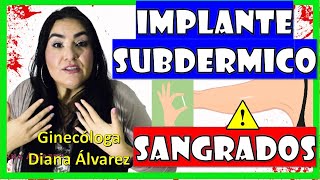 IMPLANTE SUBDERMICO

!

SANGRADOS

Ginecóloga Diana Álvarez